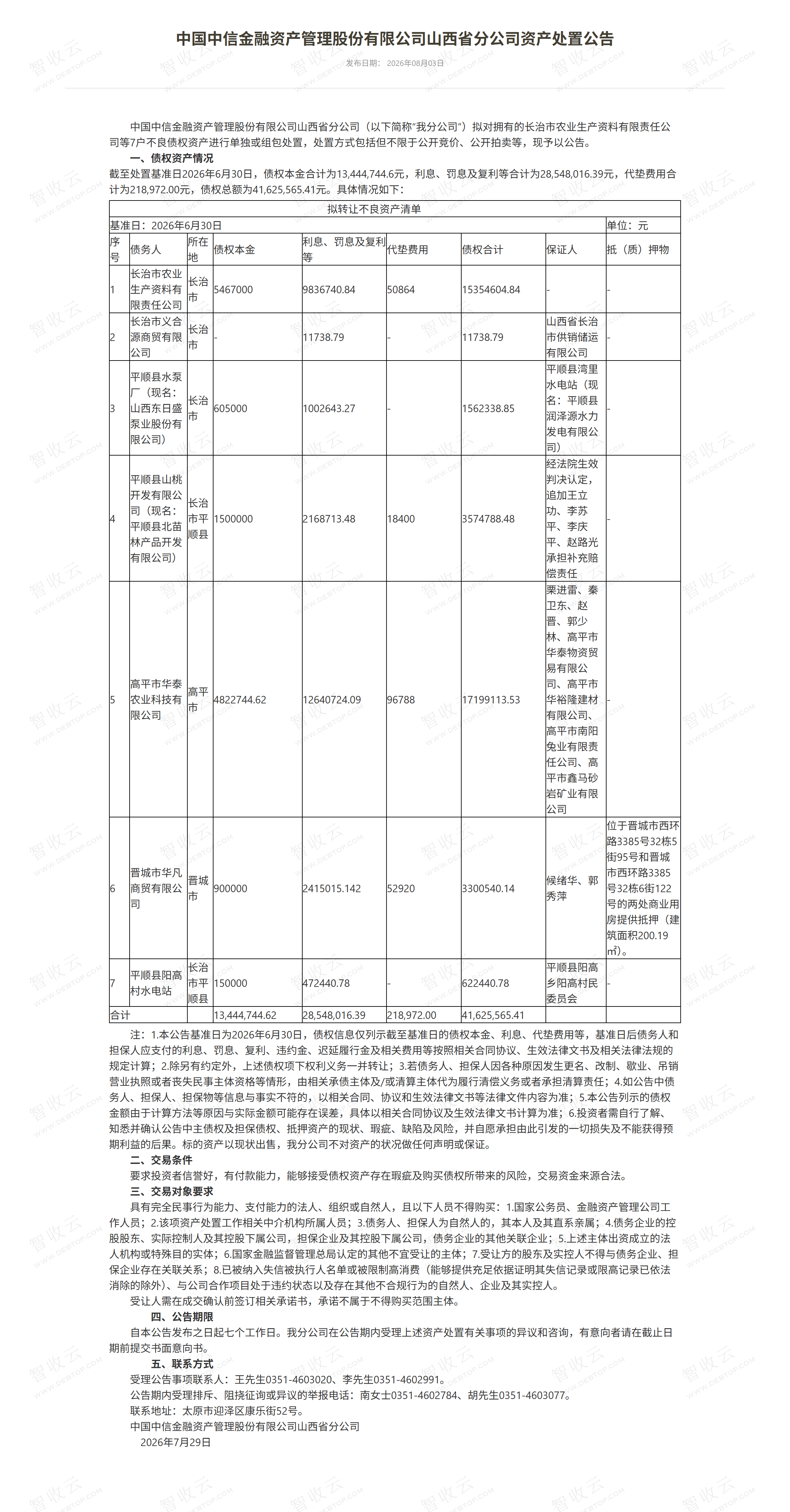 中国中信金融资产管理股份有限公司山西省分公司资产处置公告

发布日期： 2026年08月03日

中国中信金融资产管理股份有限公司山西省分公司（以下简称"我分公司"）拟对拥有的长治市农业生产资料有限责任公司等7户不良债权资产进行单独或组包处置，处置方式包括但不限于公开竞价、公开拍卖等，现予以公告。

一、债权资产情况

截至处置基准日2026年6月30日，债权本金合计为13,444,744.6元，利息、罚息及复利等合计为28,548,016.39元，代垫费用合计为218,972.00元，债权总额为41,625,565.41元。具体情况如下：

拟转让不良资产清单

基准日：2026年6月30日　单位：元

| 序号 | 债务人 | 所在地 | 债权本金 | 利息、罚息及复利等 | 代垫费用 | 债权合计 | 保证人 | 抵（质）押物 |
|---|---|---|---|---|---|---|---|---|
| 1 | 长治市农业生产资料有限责任公司 | 长治市 | 5467000 | 9836740.84 | 50864 | 15354604.84 | - | - |
| 2 | 长治市义合源商贸有限公司 | 长治市 | - | 11738.79 | - | 11738.79 | 山西省长治市供销储运有限公司 | - |
| 3 | 平顺县水泵厂（现名：山西东日盛泵业股份有限公司） | 长治市 | 605000 | 1002643.27 | - | 1562338.85 | 平顺县湾里水电站（现名：平顺县润泽源水力发电有限公司） | - |
| 4 | 平顺县山桃开发有限公司（现名：平顺县北苗林产品开发有限公司） | 长治市平顺县 | 1500000 | 2168713.48 | 18400 | 3574788.48 | 经法院生效判决认定，追加王立功、李苏平、李庆平、赵路光承担补充赔偿责任 | - |
| 5 | 高平市华泰农业科技有限公司 | 高平市 | 4822744.62 | 12640724.09 | 96788 | 17199113.53 | 栗进雷、秦卫东、赵晋、郭少林、高平市华泰物资贸易有限公司、高平市华裕隆建材有限公司、高平市南阳兔业有限责任公司、高平市鑫马砂岩矿业有限公司 | - |
| 6 | 晋城市华凡商贸有限公司 | 晋城市 | 900000 | 2415015.142 | 52920 | 3300540.14 | 候绪华、郭秀萍 | 位于晋城市西环路3385号32栋5街95号和晋城市西环路3385号32栋6街122号的两处商业用房提供抵押（建筑面积200.19㎡）。 |
| 7 | 平顺县阳高村水电站 | 长治市平顺县 | 150000 | 472440.78 | - | 622440.78 | 平顺县阳高乡阳高村民委员会 | - |
| 合计 | | | 13,444,744.62 | 28,548,016.39 | 218,972.00 | 41,625,565.41 | | |

注：1.本公告基准日为2026年6月30日，债权信息仅列示截至基准日的债权本金、利息、代垫费用等，基准日后债务人和担保人应支付的利息、罚息、复利、违约金、迟延履行金及相关费用等按照相关合同协议、生效法律文书及相关法律法规的规定计算；2.除另有约定外，上述债权项下权利义务一并转让；3.若债务人、担保人因各种原因发生更名、改制、歇业、吊销营业执照或者丧失民事主体资格等情形，由相关承债主体及/或清算主体代为履行清偿义务或者承担清算责任；4.如公告中债务人、担保人、担保物等信息与事实不符的，以相关合同、协议和生效法律文书等法律文件内容为准；5.本公告列示的债权金额由于计算方法等原因与实际金额可能存在误差，具体以相关合同协议及生效法律文书计算为准；6.投资者需自行了解、知悉并确认公告中主债权及担保债权、抵押资产的现状、瑕疵、缺陷及风险，并自愿承担由此引发的一切损失及不能获得预期利益的后果。标的资产以现状出售，我分公司不对资产的状况做任何声明或保证。

二、交易条件

要求投资者信誉好，有付款能力，能够接受债权资产存在瑕疵及购买债权所带来的风险，交易资金来源合法。

三、交易对象要求

具有完全民事行为能力、支付能力的法人、组织或自然人，且以下人员不得购买：1.国家公务员、金融资产管理公司工作人员；2.该项资产处置工作相关中介机构所属人员；3.债务人、担保人为自然人的，其本人及其直系亲属；4.债务企业的控股股东、实际控制人及其控股下属公司，担保企业及其控股下属公司，债务企业的其他关联企业；5.上述主体出资成立的法人机构或特殊目的实体；6.国家金融监督管理总局认定的其他不宜受让的主体；7.受让方的股东及实控人不得与债务企业、担保企业存在关联关系；8.已被纳入失信被执行人名单或被限制高消费（能够提供充足依据证明其失信记录或限高记录已依法消除的除外）、与公司合作项目处于违约状态以及存在其他不合规行为的自然人、企业及其实控人。

受让人需在成交确认前签订相关承诺书，承诺不属于不得购买范围主体。

四、公告期限

自本公告发布之日起七个工作日。我分公司在公告期内受理上述资产处置有关事项的异议和咨询，有意向者请在截止日期前提交书面意向书。

五、联系方式

受理公告事项联系人：王先生0351-4603020、李先生0351-4602991。

公告期内受理排斥、阻挠征询或异议的举报电话：南女士0351-4602784、胡先生0351-4603077。

联系地址：太原市迎泽区康乐街52号。

中国中信金融资产管理股份有限公司山西省分公司

2026年7月29日